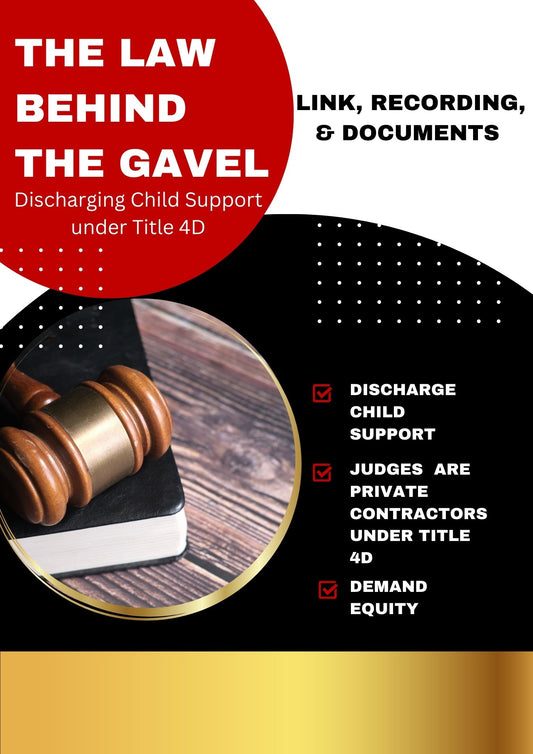 THE LAW
BEHIND
THE GAVEL

Discharging Child Support under Title 4D

LINK, RECORDING, & DOCUMENTS

☑ DISCHARGE CHILD SUPPORT

☑ JUDGES ARE PRIVATE CONTRACTORS UNDER TITLE 4D

☑ DEMAND EQUITY